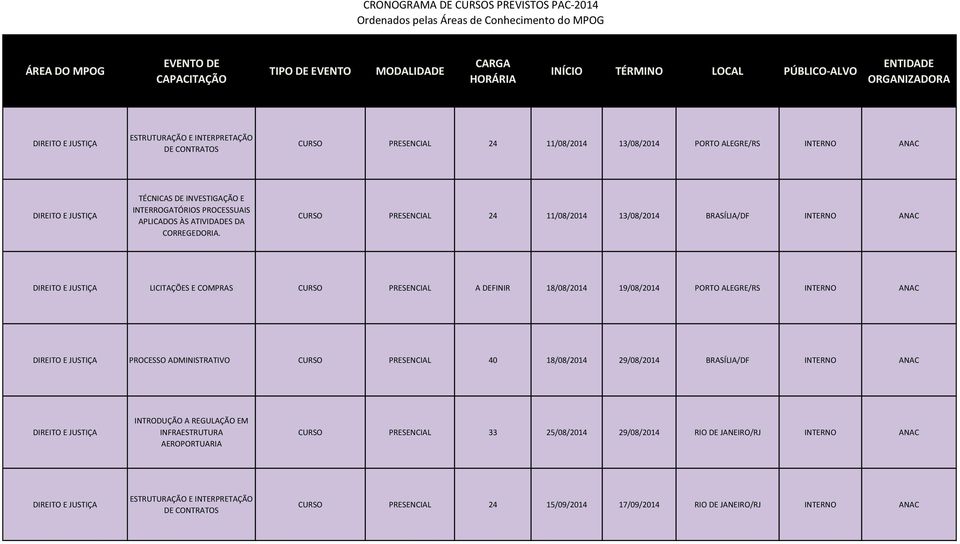 CRONOGRAMA DE CURSOS PREVISTOS PAC-2014
Ordenados pelas Áreas de Conhecimento do MPOG

| ÁREA DO MPOG | EVENTO DE CAPACITAÇÃO | TIPO DE EVENTO | MODALIDADE | CARGA HORÁRIA | INÍCIO | TÉRMINO | LOCAL | PÚBLICO-ALVO | ENTIDADE ORGANIZADORA |
|---|---|---|---|---|---|---|---|---|---|
| DIREITO E JUSTIÇA | ESTRUTURAÇÃO E INTERPRETAÇÃO DE CONTRATOS | CURSO | PRESENCIAL | 24 | 11/08/2014 | 13/08/2014 | PORTO ALEGRE/RS | INTERNO | ANAC |
| DIREITO E JUSTIÇA | TÉCNICAS DE INVESTIGAÇÃO E INTERROGATÓRIOS PROCESSUAIS APLICADOS ÀS ATIVIDADES DA CORREGEDORIA. | CURSO | PRESENCIAL | 24 | 11/08/2014 | 13/08/2014 | BRASÍLIA/DF | INTERNO | ANAC |
| DIREITO E JUSTIÇA | LICITAÇÕES E COMPRAS | CURSO | PRESENCIAL | A DEFINIR | 18/08/2014 | 19/08/2014 | PORTO ALEGRE/RS | INTERNO | ANAC |
| DIREITO E JUSTIÇA | PROCESSO ADMINISTRATIVO | CURSO | PRESENCIAL | 40 | 18/08/2014 | 29/08/2014 | BRASÍLIA/DF | INTERNO | ANAC |
| DIREITO E JUSTIÇA | INTRODUÇÃO A REGULAÇÃO EM INFRAESTRUTURA AEROPORTUARIA | CURSO | PRESENCIAL | 33 | 25/08/2014 | 29/08/2014 | RIO DE JANEIRO/RJ | INTERNO | ANAC |
| DIREITO E JUSTIÇA | ESTRUTURAÇÃO E INTERPRETAÇÃO DE CONTRATOS | CURSO | PRESENCIAL | 24 | 15/09/2014 | 17/09/2014 | RIO DE JANEIRO/RJ | INTERNO | ANAC |